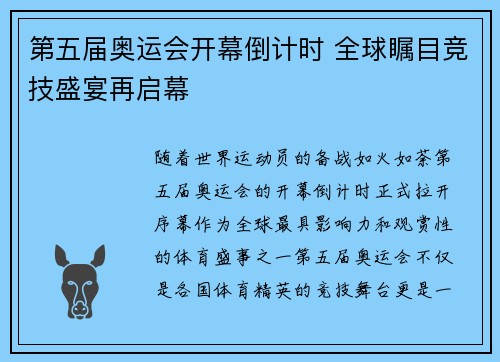 第五届奥运会开幕倒计时 全球瞩目竞技盛宴再启幕

随着世界运动员的备战如火如荼第五届奥运会的开幕倒计时正式拉开序幕作为全球最具影响力和观赏性的体育盛事之一第五届奥运会不仅是各国体育精英的竞技舞台更是一